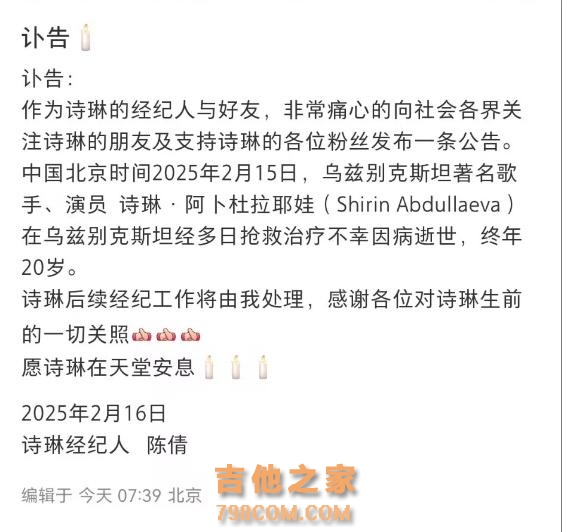 讣告

讣告：
作为诗琳的经纪人与好友，非常痛心的向社会各界关注诗琳的朋友及支持诗琳的各位粉丝发布一条公告。
中国北京时间2025年2月15日，乌兹别克斯坦著名歌手、演员 诗琳 · 阿卜杜拉耶娃（Shirin Abdullaeva）在乌兹别克斯坦经多日抢救治疗不幸因病逝世，终年20岁。
诗琳后续经纪工作将由我处理，感谢各位对诗琳生前的一切关照
愿诗琳在天堂安息

2025年2月16日
诗琳经纪人　陈倩

编辑于 今天 07:39 北京

吉他之家
798COM.COM